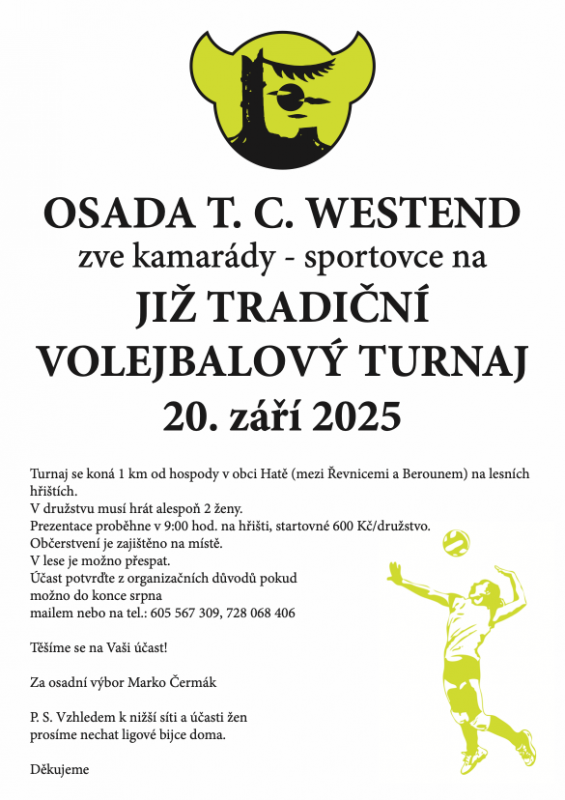 OSADA T. C. WESTEND
zve kamarády - sportovce na
JIŽ TRADIČNÍ
VOLEJBALOVÝ TURNAJ
20. září 2025

Turnaj se koná 1 km od hospody v obci Hatě (mezi Řevnicemi a Berounem) na lesních hřištích.
V družstvu musí hrát alespoň 2 ženy.
Prezentace proběhne v 9:00 hod. na hřišti, startovné 600 Kč/družstvo.
Občerstvení je zajištěno na místě.
V lese je možno přespat.
Účast potvrďte z organizačních důvodů pokud možno do konce srpna mailem nebo na tel.: 605 567 309, 728 068 406

Těšíme se na Vaši účast!

Za osadní výbor Marko Čermák

P. S. Vzhledem k nižší síti a účasti žen prosíme nechat ligové bijce doma.

Děkujeme